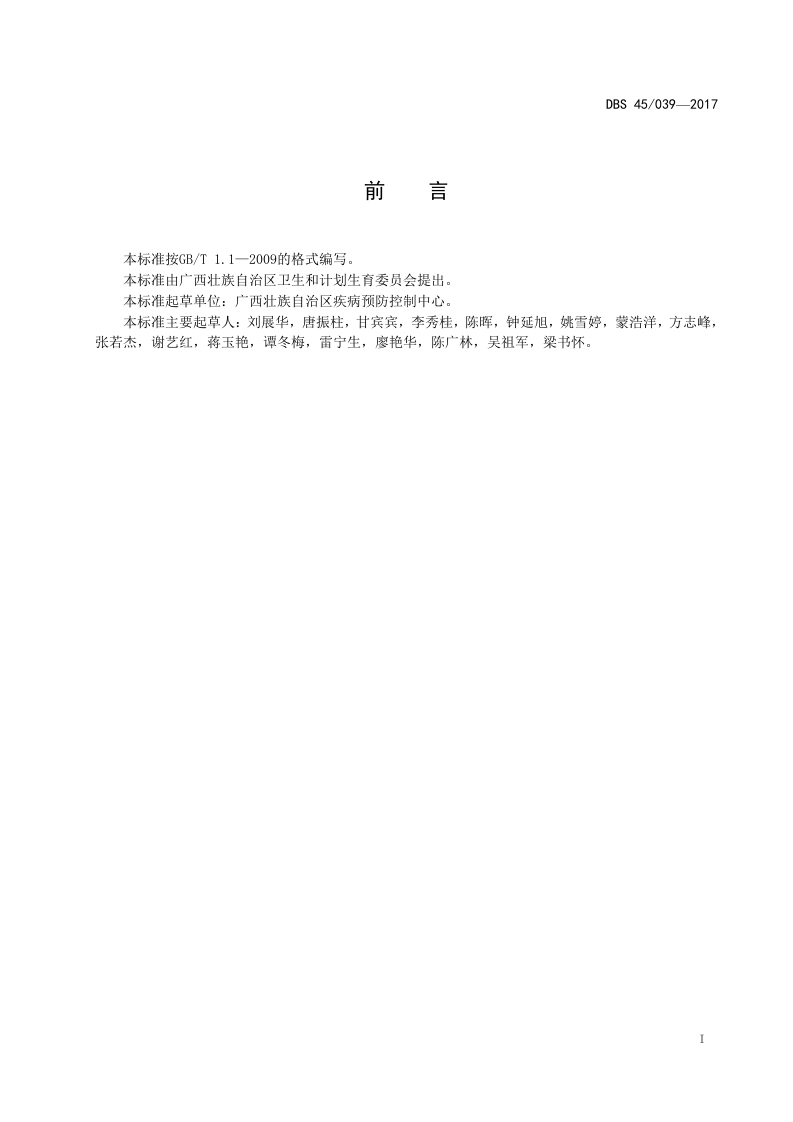 DBS 45/039—2017

前　言

本标准按GB/T 1.1—2009的格式编写。

本标准由广西壮族自治区卫生和计划生育委员会提出。

本标准起草单位：广西壮族自治区疾病预防控制中心。

本标准主要起草人：刘展华，唐振柱，甘宾宾，李秀桂，陈晖，钟延旭，姚雪婷，蒙浩洋，方志峰，张若杰，谢艺红，蒋玉艳，谭冬梅，雷宁生，廖艳华，陈广林，吴祖军，梁书怀。

I